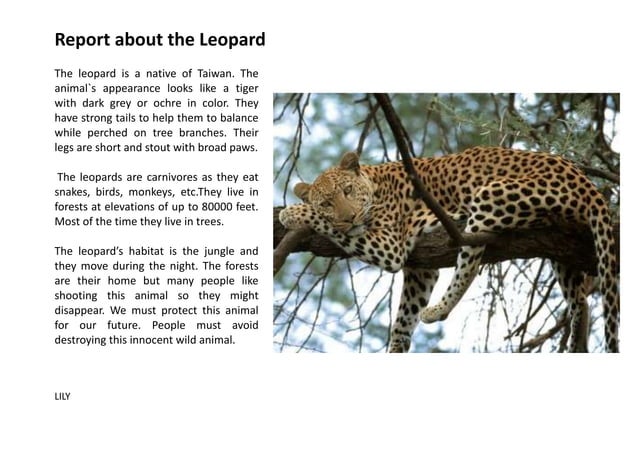 Report about the Leopard

The leopard is a native of Taiwan. The animal`s appearance looks like a tiger with dark grey or ochre in color. They have strong tails to help them to balance while perched on tree branches. Their legs are short and stout with broad paws.

The leopards are carnivores as they eat snakes, birds, monkeys, etc.They live in forests at elevations of up to 80000 feet. Most of the time they live in trees.

The leopard's habitat is the jungle and they move during the night. The forests are their home but many people like shooting this animal so they might disappear. We must protect this animal for our future. People must avoid destroying this innocent wild animal.

LILY